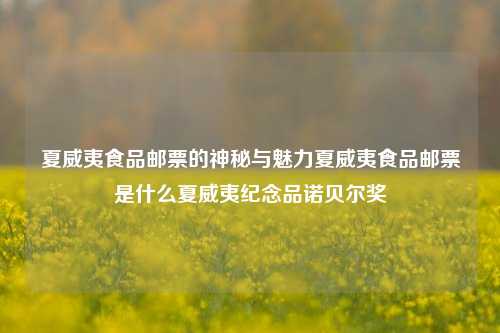 夏威夷食品邮票的神秘与魅力夏威夷食品邮票是什么夏威夷纪念品诺贝尔奖